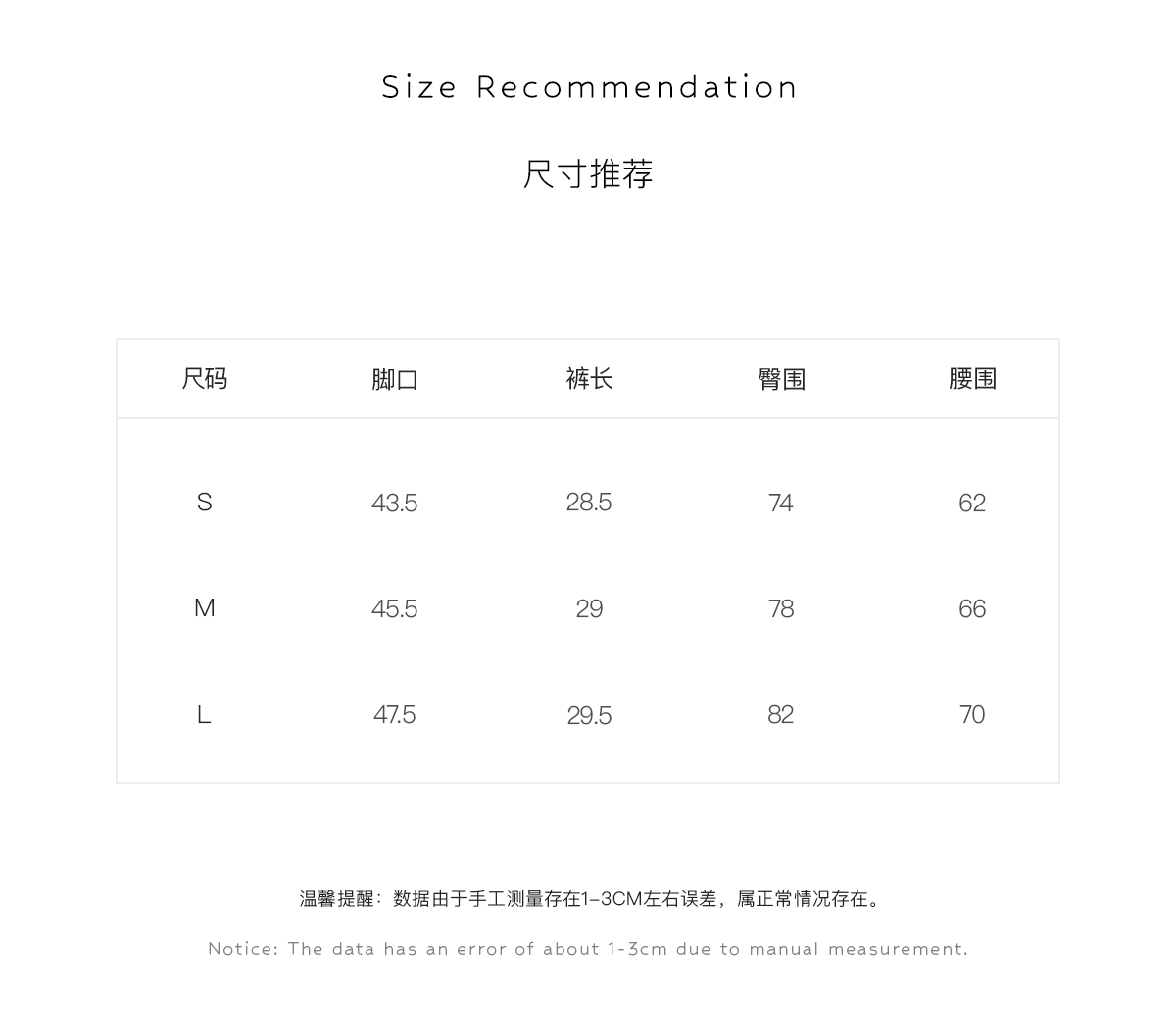 Size Recommendation

尺寸推荐

| 尺码 | 脚口 | 裤长 | 臀围 | 腰围 |
|---|---|---|---|---|
| S | 43.5 | 28.5 | 74 | 62 |
| M | 45.5 | 29 | 78 | 66 |
| L | 47.5 | 29.5 | 82 | 70 |

温馨提醒：数据由于手工测量存在1-3CM左右误差，属正常情况存在。

Notice: The data has an error of about 1-3cm due to manual measurement.